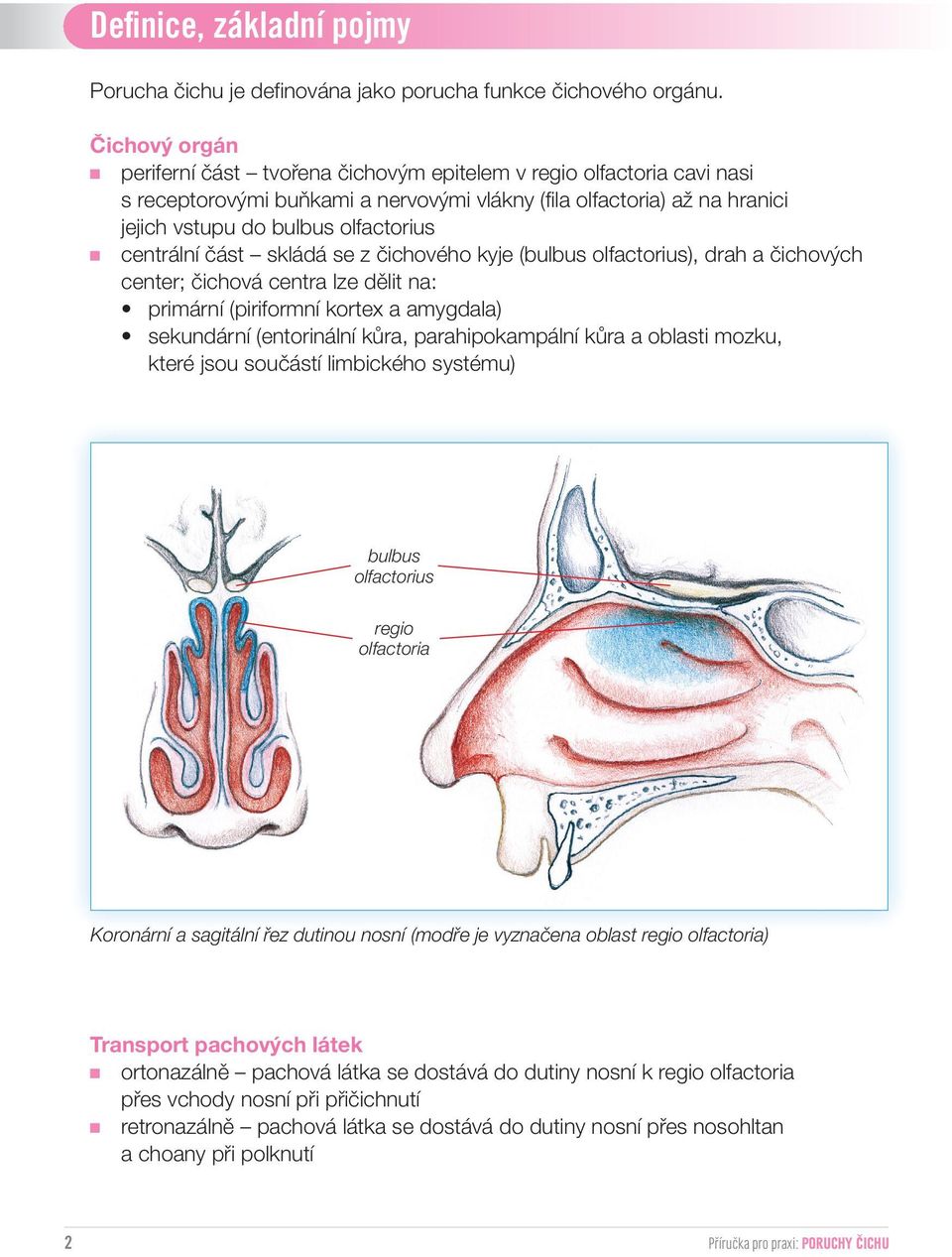 Definice, základní pojmy

Porucha čichu je definována jako porucha funkce čichového orgánu.

Čichový orgán
- periferní část – tvořena čichovým epitelem v regio olfactoria cavi nasi s receptorovými buňkami a nervovými vlákny (fila olfactoria) až na hranici jejich vstupu do bulbus olfactorius
- centrální část – skládá se z čichového kyje (bulbus olfactorius), drah a čichových center; čichová centra lze dělit na:
• primární (piriformní kortex a amygdala)
• sekundární (entorinální kůra, parahipokampální kůra a oblasti mozku, které jsou součástí limbického systému)

bulbus olfactorius

regio olfactoria

Koronární a sagitální řez dutinou nosní (modře je vyznačena oblast regio olfactoria)

Transport pachových látek
- ortonazálně – pachová látka se dostává do dutiny nosní k regio olfactoria přes vchody nosní při přičichnutí
- retronazálně – pachová látka se dostává do dutiny nosní přes nosohltan a choany při polknutí

2

Příručka pro praxi: PORUCHY ČICHU